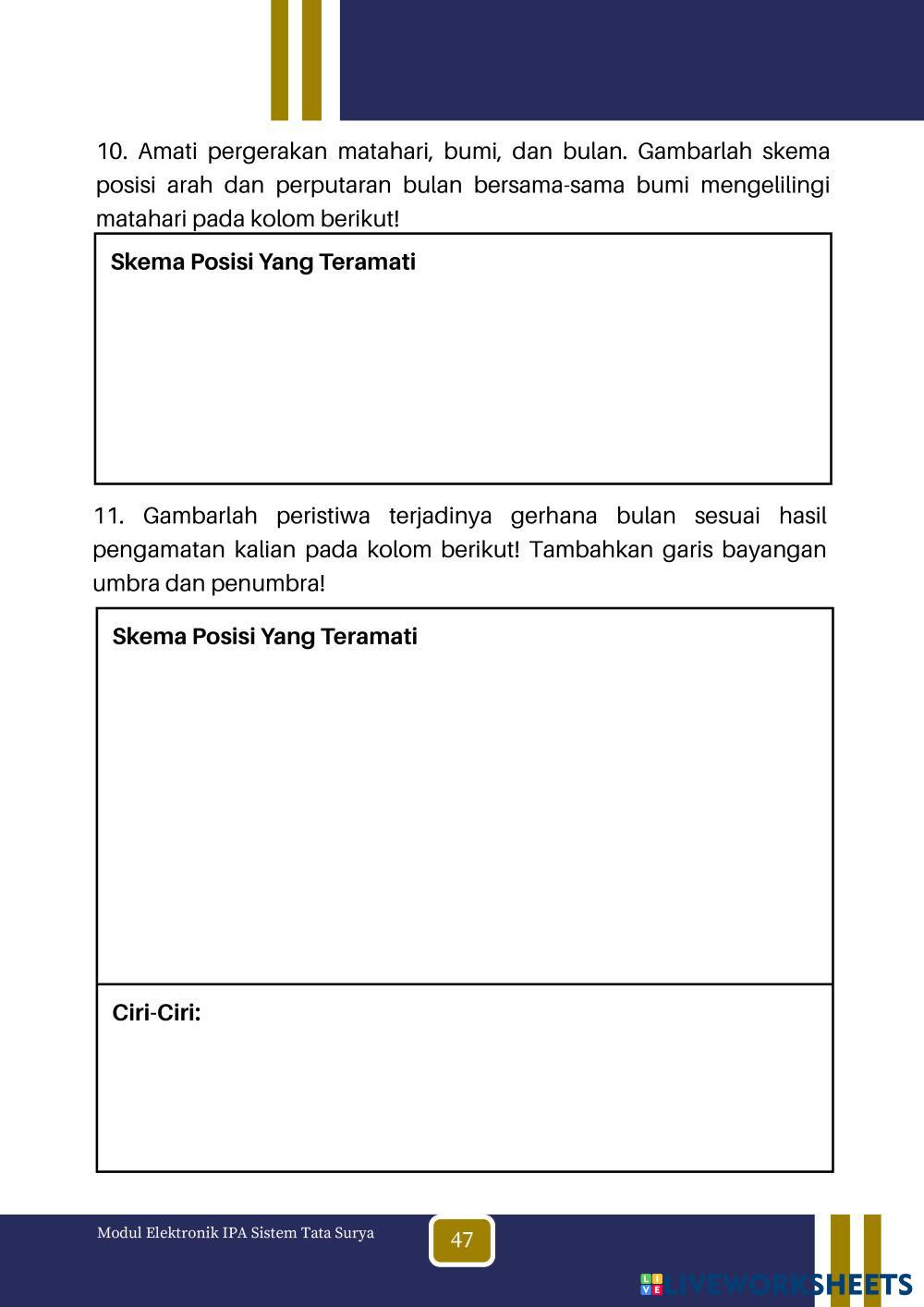 10. Amati pergerakan matahari, bumi, dan bulan. Gambarlah skema posisi arah dan perputaran bulan bersama-sama bumi mengelilingi matahari pada kolom berikut!

Skema Posisi Yang Teramati

11. Gambarlah peristiwa terjadinya gerhana bulan sesuai hasil pengamatan kalian pada kolom berikut! Tambahkan garis bayangan umbra dan penumbra!

Skema Posisi Yang Teramati

Ciri-Ciri:

Modul Elektronik IPA Sistem Tata Surya

47

LIVEWORKSHEETS